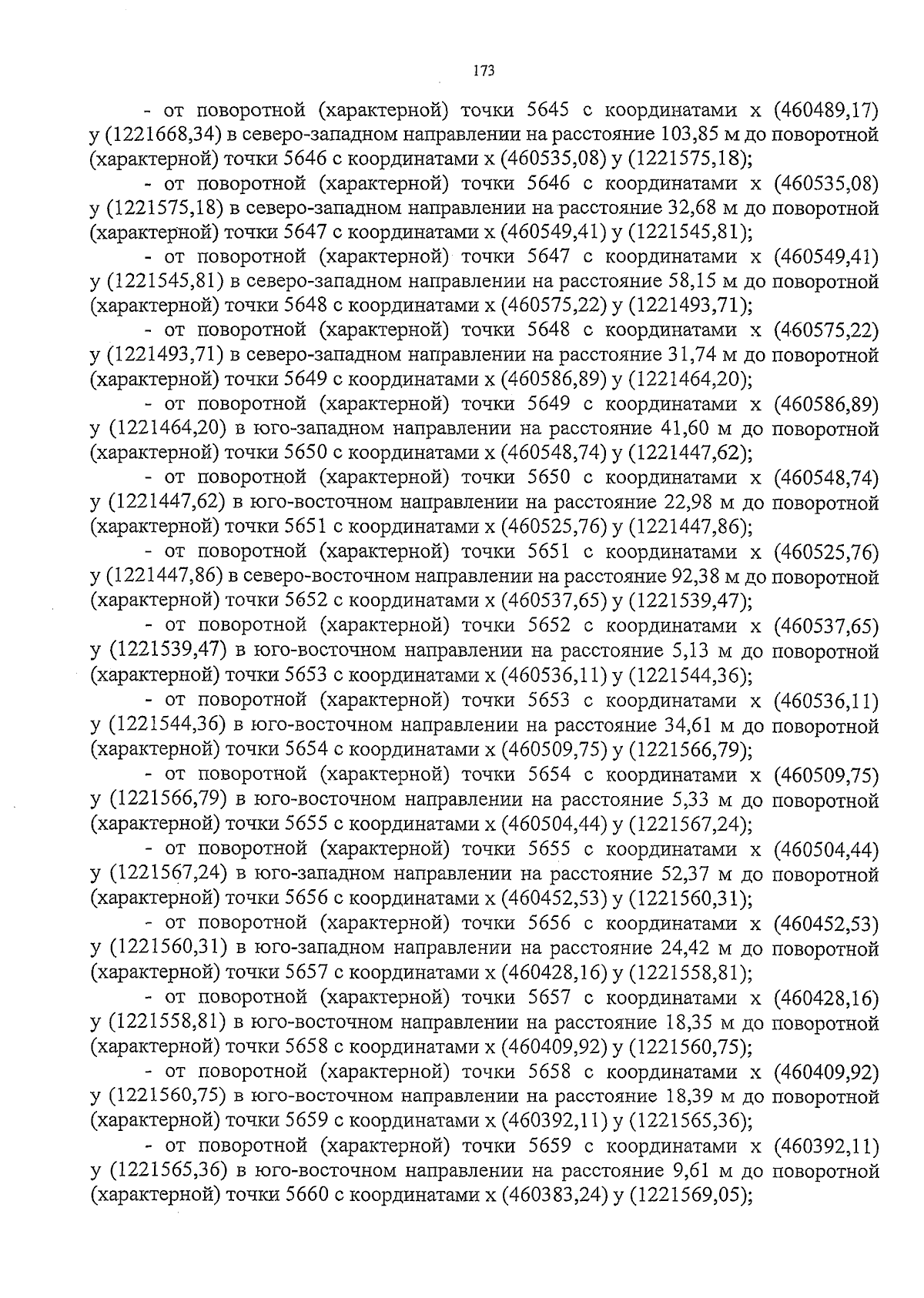 173

- от поворотной (характерной) точки 5645 с координатами х (460489,17) у (1221668,34) в северо-западном направлении на расстояние 103,85 м до поворотной (характерной) точки 5646 с координатами х (460535,08) у (1221575,18);

- от поворотной (характерной) точки 5646 с координатами х (460535,08) у (1221575,18) в северо-западном направлении на расстояние 32,68 м до поворотной (характерной) точки 5647 с координатами х (460549,41) у (1221545,81);

- от поворотной (характерной) точки 5647 с координатами х (460549,41) у (1221545,81) в северо-западном направлении на расстояние 58,15 м до поворотной (характерной) точки 5648 с координатами х (460575,22) у (1221493,71);

- от поворотной (характерной) точки 5648 с координатами х (460575,22) у (1221493,71) в северо-западном направлении на расстояние 31,74 м до поворотной (характерной) точки 5649 с координатами х (460586,89) у (1221464,20);

- от поворотной (характерной) точки 5649 с координатами х (460586,89) у (1221464,20) в юго-западном направлении на расстояние 41,60 м до поворотной (характерной) точки 5650 с координатами х (460548,74) у (1221447,62);

- от поворотной (характерной) точки 5650 с координатами х (460548,74) у (1221447,62) в юго-восточном направлении на расстояние 22,98 м до поворотной (характерной) точки 5651 с координатами х (460525,76) у (1221447,86);

- от поворотной (характерной) точки 5651 с координатами х (460525,76) у (1221447,86) в северо-восточном направлении на расстояние 92,38 м до поворотной (характерной) точки 5652 с координатами х (460537,65) у (1221539,47);

- от поворотной (характерной) точки 5652 с координатами х (460537,65) у (1221539,47) в юго-восточном направлении на расстояние 5,13 м до поворотной (характерной) точки 5653 с координатами х (460536,11) у (1221544,36);

- от поворотной (характерной) точки 5653 с координатами х (460536,11) у (1221544,36) в юго-восточном направлении на расстояние 34,61 м до поворотной (характерной) точки 5654 с координатами х (460509,75) у (1221566,79);

- от поворотной (характерной) точки 5654 с координатами х (460509,75) у (1221566,79) в юго-восточном направлении на расстояние 5,33 м до поворотной (характерной) точки 5655 с координатами х (460504,44) у (1221567,24);

- от поворотной (характерной) точки 5655 с координатами х (460504,44) у (1221567,24) в юго-западном направлении на расстояние 52,37 м до поворотной (характерной) точки 5656 с координатами х (460452,53) у (1221560,31);

- от поворотной (характерной) точки 5656 с координатами х (460452,53) у (1221560,31) в юго-западном направлении на расстояние 24,42 м до поворотной (характерной) точки 5657 с координатами х (460428,16) у (1221558,81);

- от поворотной (характерной) точки 5657 с координатами х (460428,16) у (1221558,81) в юго-восточном направлении на расстояние 18,35 м до поворотной (характерной) точки 5658 с координатами х (460409,92) у (1221560,75);

- от поворотной (характерной) точки 5658 с координатами х (460409,92) у (1221560,75) в юго-восточном направлении на расстояние 18,39 м до поворотной (характерной) точки 5659 с координатами х (460392,11) у (1221565,36);

- от поворотной (характерной) точки 5659 с координатами х (460392,11) у (1221565,36) в юго-восточном направлении на расстояние 9,61 м до поворотной (характерной) точки 5660 с координатами х (460383,24) у (1221569,05);